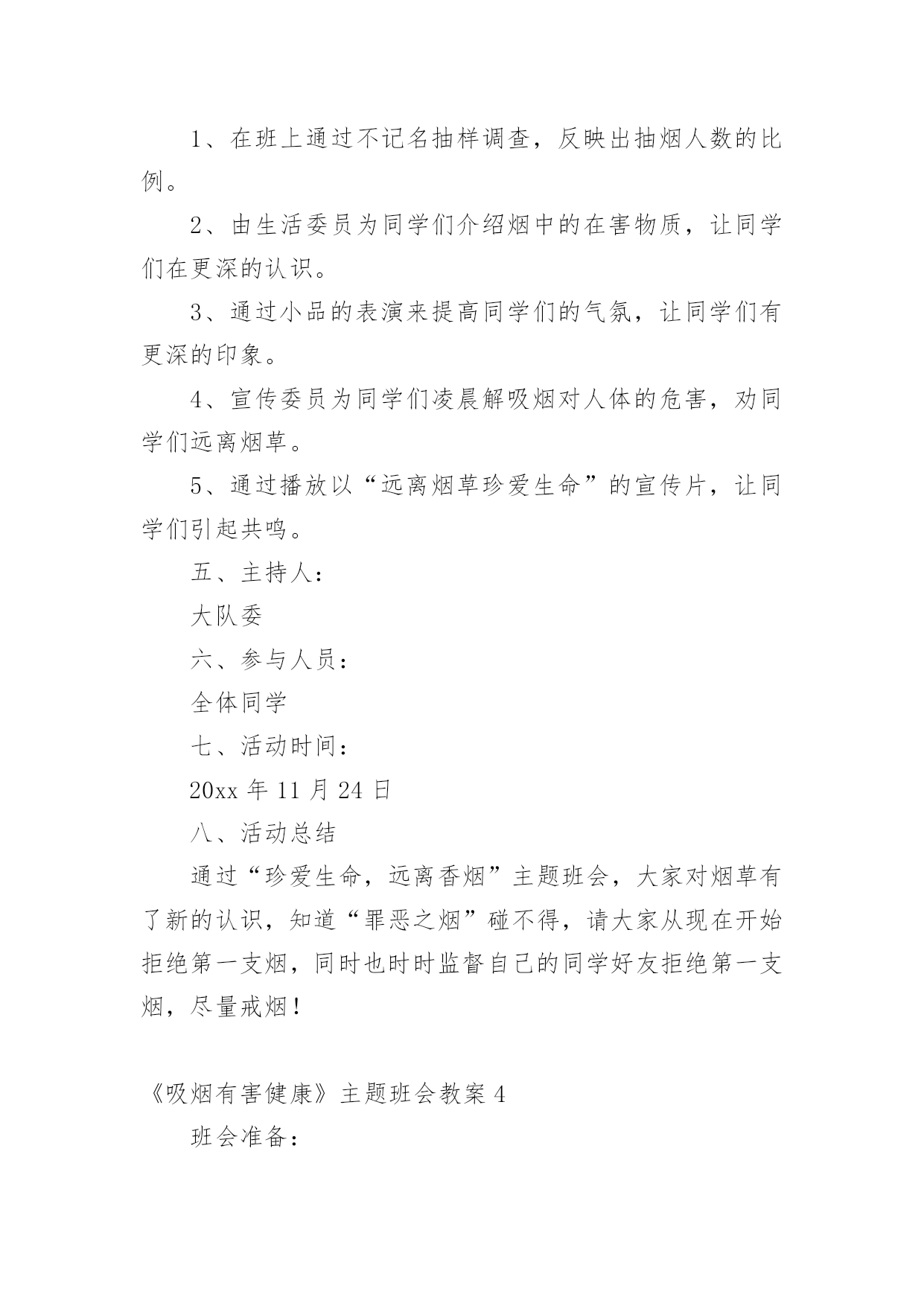 1、在班上通过不记名抽样调查，反映出抽烟人数的比例。

2、由生活委员为同学们介绍烟中的在害物质，让同学们在更深的认识。

3、通过小品的表演来提高同学们的气氛，让同学们有更深的印象。

4、宣传委员为同学们凌晨解吸烟对人体的危害，劝同学们远离烟草。

5、通过播放以“远离烟草珍爱生命”的宣传片，让同学们引起共鸣。

五、主持人：

大队委

六、参与人员：

全体同学

七、活动时间：

20xx 年 11 月 24 日

八、活动总结

通过“珍爱生命，远离香烟”主题班会，大家对烟草有了新的认识，知道“罪恶之烟”碰不得，请大家从现在开始拒绝第一支烟，同时也时时监督自己的同学好友拒绝第一支烟，尽量戒烟！

《吸烟有害健康》主题班会教案 4

班会准备：